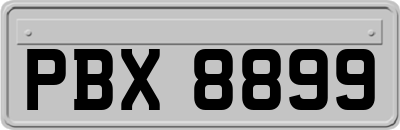 PBX 8899